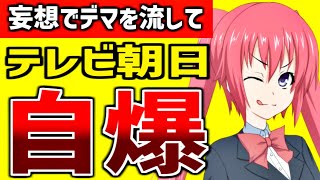 妄想でデマを流して

テレビ朝日

自爆